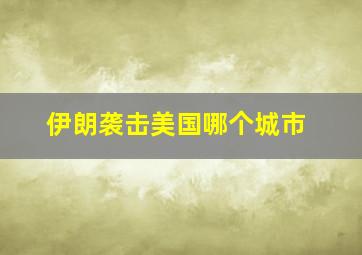 伊朗袭击美国哪个城市